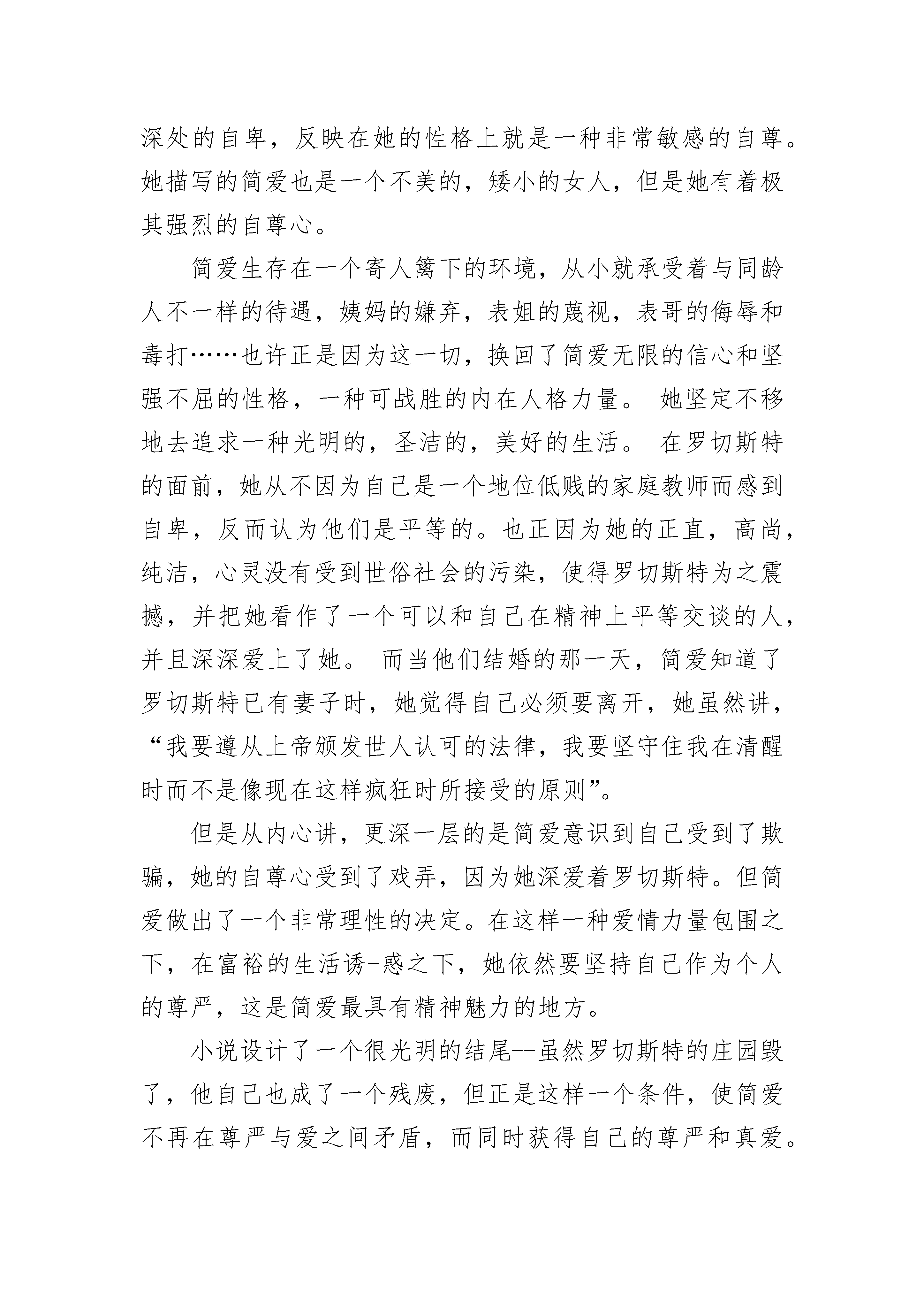 深处的自卑，反映在她的性格上就是一种非常敏感的自尊。她描写的简爱也是一个不美的，矮小的女人，但是她有着极其强烈的自尊心。

简爱生存在一个寄人篱下的环境，从小就承受着与同龄人不一样的待遇，姨妈的嫌弃，表姐的蔑视，表哥的侮辱和毒打……也许正是因为这一切，换回了简爱无限的信心和坚强不屈的性格，一种可战胜的内在人格力量。 她坚定不移地去追求一种光明的，圣洁的，美好的生活。 在罗切斯特的面前，她从不因为自己是一个地位低贱的家庭教师而感到自卑，反而认为他们是平等的。也正因为她的正直，高尚，纯洁，心灵没有受到世俗社会的污染，使得罗切斯特为之震撼，并把她看作了一个可以和自己在精神上平等交谈的人，并且深深爱上了她。 而当他们结婚的那一天，简爱知道了罗切斯特已有妻子时，她觉得自己必须要离开，她虽然讲，“我要遵从上帝颁发世人认可的法律，我要坚守住我在清醒时而不是像现在这样疯狂时所接受的原则”。

但是从内心讲，更深一层的是简爱意识到自己受到了欺骗，她的自尊心受到了戏弄，因为她深爱着罗切斯特。但简爱做出了一个非常理性的决定。在这样一种爱情力量包围之下，在富裕的生活诱-惑之下，她依然要坚持自己作为个人的尊严，这是简爱最具有精神魅力的地方。

小说设计了一个很光明的结尾--虽然罗切斯特的庄园毁了，他自己也成了一个残废，但正是这样一个条件，使简爱不再在尊严与爱之间矛盾，而同时获得自己的尊严和真爱。